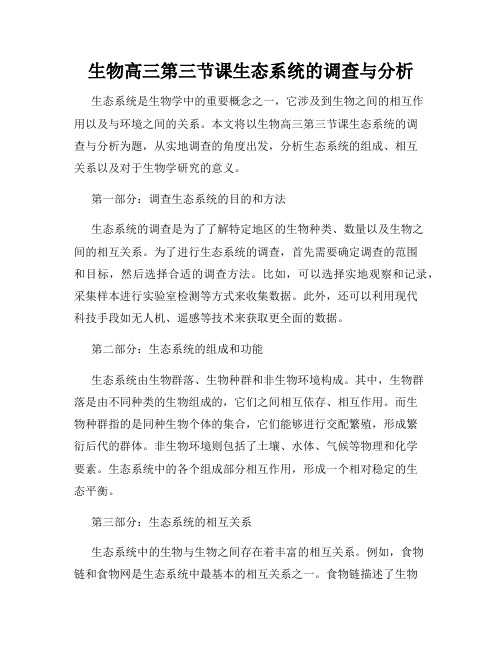 生物高三第三节课生态系统的调查与分析

生态系统是生物学中的重要概念之一，它涉及到生物之间的相互作用以及与环境之间的关系。本文将以生物高三第三节课生态系统的调查与分析为题，从实地调查的角度出发，分析生态系统的组成、相互关系以及对于生物学研究的意义。

第一部分：调查生态系统的目的和方法

生态系统的调查是为了了解特定地区的生物种类、数量以及生物之间的相互关系。为了进行生态系统的调查，首先需要确定调查的范围和目标，然后选择合适的调查方法。比如，可以选择实地观察和记录，采集样本进行实验室检测等方式来收集数据。此外，还可以利用现代科技手段如无人机、遥感等技术来获取更全面的数据。

第二部分：生态系统的组成和功能

生态系统由生物群落、生物种群和非生物环境构成。其中，生物群落是由不同种类的生物组成的，它们之间相互依存、相互作用。而生物种群指的是同种生物个体的集合，它们能够进行交配繁殖，形成繁衍后代的群体。非生物环境则包括了土壤、水体、气候等物理和化学要素。生态系统中的各个组成部分相互作用，形成一个相对稳定的生态平衡。

第三部分：生态系统的相互关系

生态系统中的生物与生物之间存在着丰富的相互关系。例如，食物链和食物网是生态系统中最基本的相互关系之一。食物链描述了生物